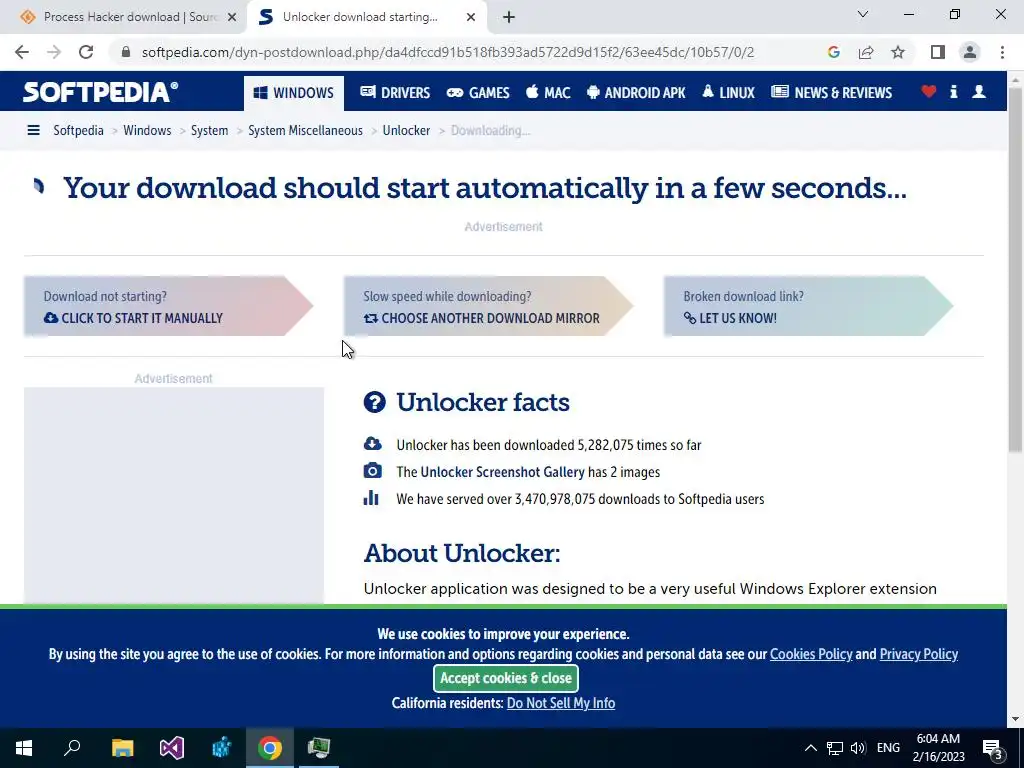 Process Hacker download | Sourc
Unlocker download starting...
softpedia.com/dyn-postdownload.php/da4dfccd91b518fb393ad5722d9d15f2/63ee45dc/10b57/0/2

SOFTPEDIA®
WINDOWS DRIVERS GAMES MAC ANDROID APK LINUX NEWS & REVIEWS

Softpedia > Windows > System > System Miscellaneous > Unlocker > Downloading...

Your download should start automatically in a few seconds...

Advertisement

Download not starting?
CLICK TO START IT MANUALLY

Slow speed while downloading?
CHOOSE ANOTHER DOWNLOAD MIRROR

Broken download link?
LET US KNOW!

Advertisement

Unlocker facts

Unlocker has been downloaded 5,282,075 times so far
The Unlocker Screenshot Gallery has 2 images
We have served over 3,470,978,075 downloads to Softpedia users

About Unlocker:

Unlocker application was designed to be a very useful Windows Explorer extension

We use cookies to improve your experience.
By using the site you agree to the use of cookies. For more information and options regarding cookies and personal data see our Cookies Policy and Privacy Policy
Accept cookies & close
California residents: Do Not Sell My Info

ENG 6:04 AM 2/16/2023 3